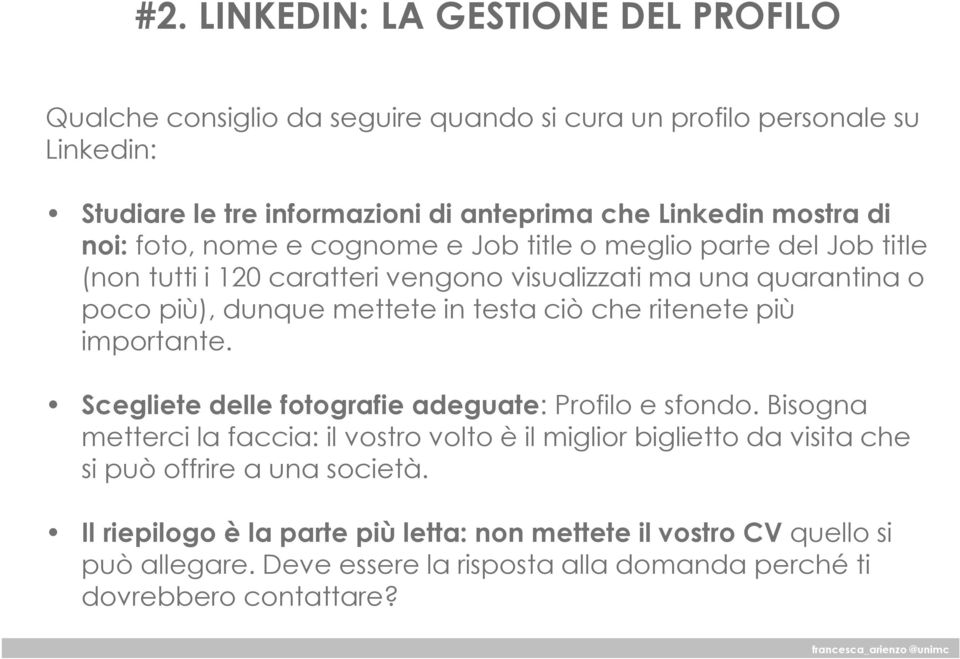 #2. LINKEDIN: LA GESTIONE DEL PROFILO

Qualche consiglio da seguire quando si cura un profilo personale su Linkedin:

• Studiare le tre informazioni di anteprima che Linkedin mostra di noi: foto, nome e cognome e Job title o meglio parte del Job title (non tutti i 120 caratteri vengono visualizzati ma una quarantina o poco più), dunque mettete in testa ciò che ritenete più importante.

• Scegliete delle fotografie adeguate: Profilo e sfondo. Bisogna metterci la faccia: il vostro volto è il miglior biglietto da visita che si può offrire a una società.

• Il riepilogo è la parte più letta: non mettete il vostro CV quello si può allegare. Deve essere la risposta alla domanda perché ti dovrebbero contattare?

francesca_arienzo@unimc